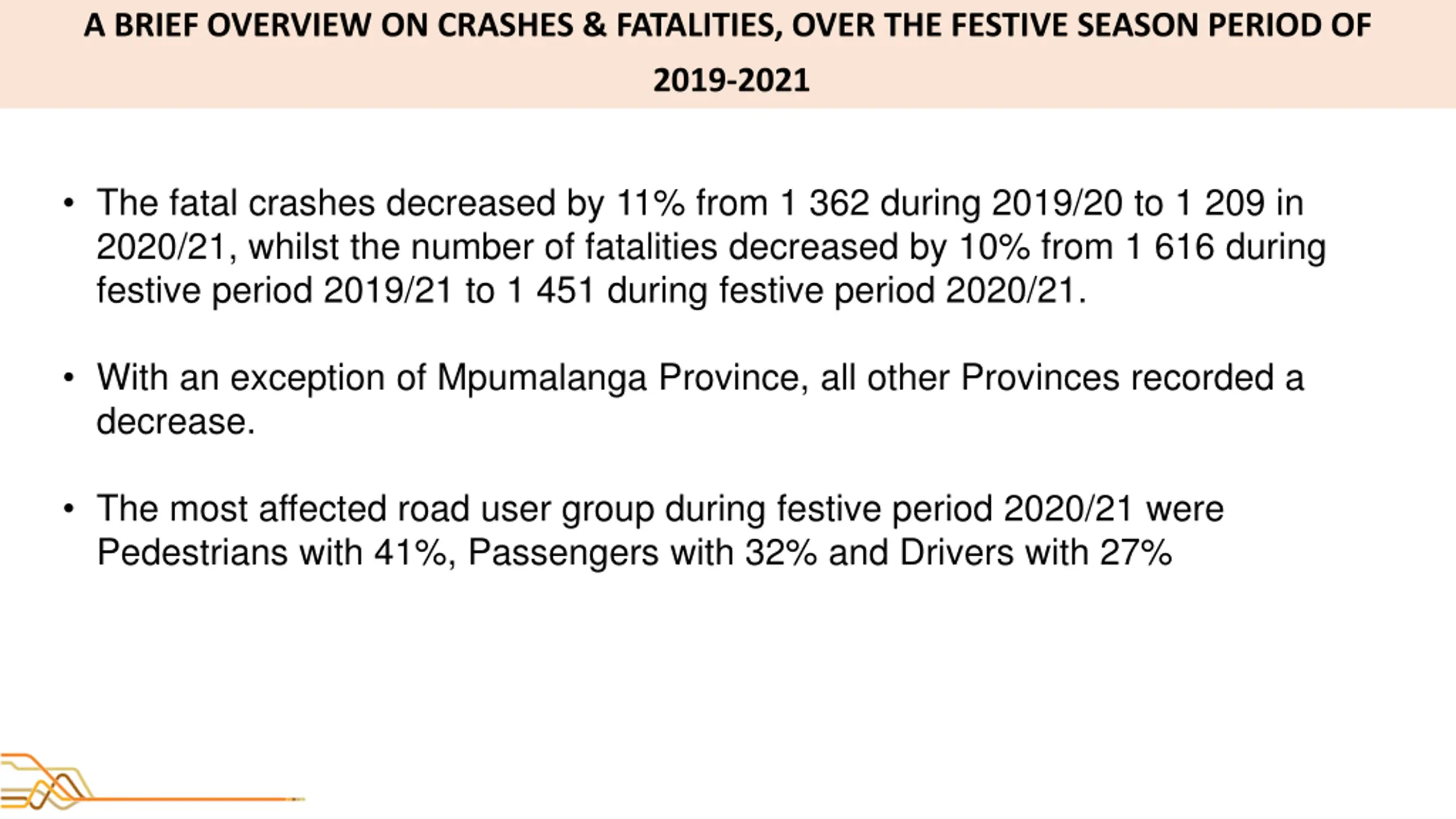 A BRIEF OVERVIEW ON CRASHES & FATALITIES, OVER THE FESTIVE SEASON PERIOD OF 2019-2021

• The fatal crashes decreased by 11% from 1 362 during 2019/20 to 1 209 in 2020/21, whilst the number of fatalities decreased by 10% from 1 616 during festive period 2019/21 to 1 451 during festive period 2020/21.

• With an exception of Mpumalanga Province, all other Provinces recorded a decrease.

• The most affected road user group during festive period 2020/21 were Pedestrians with 41%, Passengers with 32% and Drivers with 27%